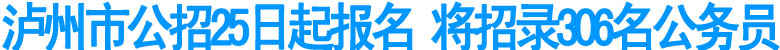 泸州市公招25日起报名 将招录306名公务员